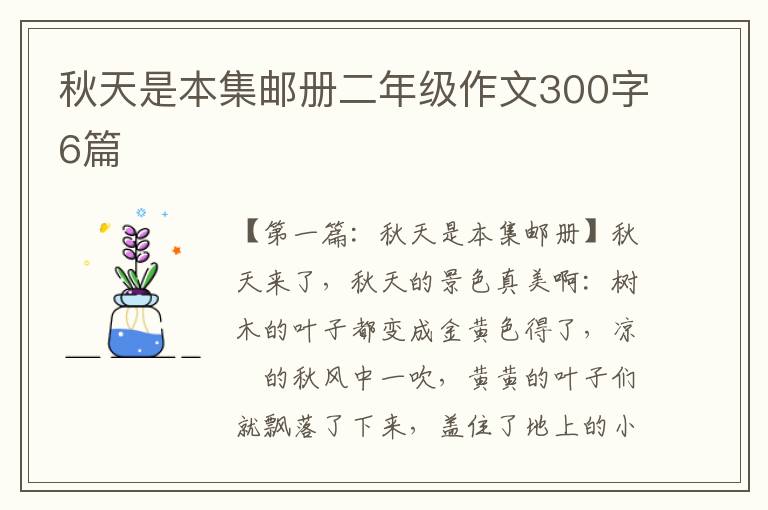 秋天是本集邮册二年级作文300字6篇

【第一篇：秋天是本集邮册】秋天来了，秋天的景色真美啊：树木的叶子都变成金黄色得了，凉　的秋风中一吹，黄黄的叶子们就飘落了下来，盖住了地上的小